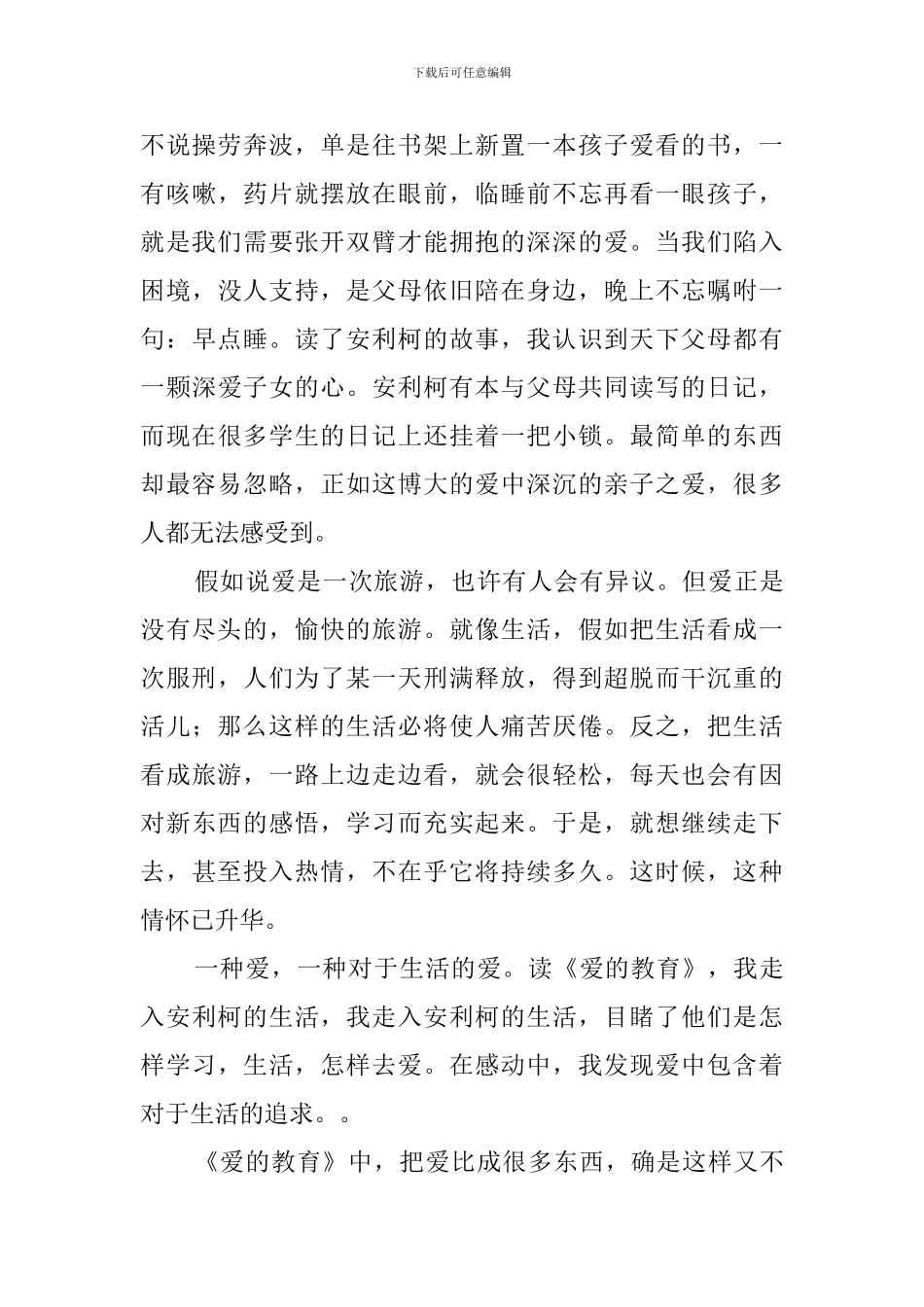 下载后可任意编辑

不说操劳奔波，单是往书架上新置一本孩子爱看的书，一有咳嗽，药片就摆放在眼前，临睡前不忘再看一眼孩子，就是我们需要张开双臂才能拥抱的深深的爱。当我们陷入困境，没人支持，是父母依旧陪在身边，晚上不忘嘱咐一句：早点睡。读了安利柯的故事，我认识到天下父母都有一颗深爱子女的心。安利柯有本与父母共同读写的日记，而现在很多学生的日记上还挂着一把小锁。最简单的东西却最容易忽略，正如这博大的爱中深沉的亲子之爱，很多人都无法感受到。

假如说爱是一次旅游，也许有人会有异议。但爱正是没有尽头的，愉快的旅游。就像生活，假如把生活看成一次服刑，人们为了某一天刑满释放，得到超脱而干沉重的活儿；那么这样的生活必将使人痛苦厌倦。反之，把生活看成旅游，一路上边走边看，就会很轻松，每天也会有因对新东西的感悟，学习而充实起来。于是，就想继续走下去，甚至投入热情，不在乎它将持续多久。这时候，这种情怀已升华。

一种爱，一种对于生活的爱。读《爱的教育》，我走入安利柯的生活，我走入安利柯的生活，目睹了他们是怎样学习，生活，怎样去爱。在感动中，我发现爱中包含着对于生活的追求。。

《爱的教育》中，把爱比成很多东西，确是这样又不